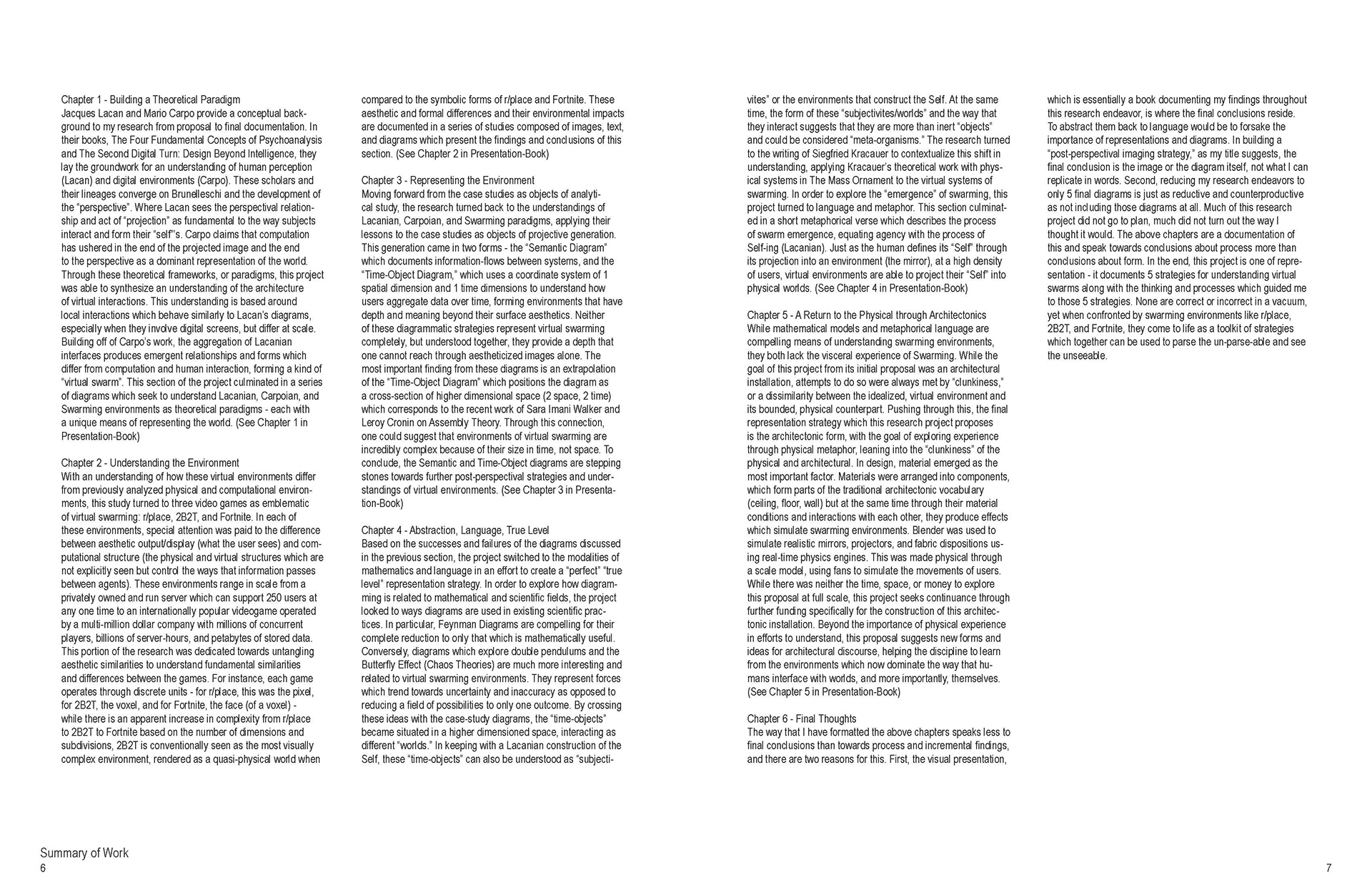 Chapter 1 - Building a Theoretical Paradigm
Jacques Lacan and Mario Carpo provide a conceptual background to my research from proposal to final documentation. In their books, The Four Fundamental Concepts of Psychoanalysis and The Second Digital Turn: Design Beyond Intelligence, they lay the groundwork for an understanding of human perception (Lacan) and digital environments (Carpo). These scholars and their lineages converge on Brunelleschi and the development of the "perspective". Where Lacan sees the perspectival relationship and act of "projection" as fundamental to the way subjects interact and form their "self"'s. Carpo claims that computation has ushered in the end of the projected image and the end to the perspective as a dominant representation of the world. Through these theoretical frameworks, or paradigms, this project was able to synthesize an understanding of the architecture of virtual interactions. This understanding is based around local interactions which behave similarly to Lacan's diagrams, especially when they involve digital screens, but differ at scale. Building off of Carpo's work, the aggregation of Lacanian interfaces produces emergent relationships and forms which differ from computation and human interaction, forming a kind of "virtual swarm". This section of the project culminated in a series of diagrams which seek to understand Lacanian, Carpoian, and Swarming environments as theoretical paradigms - each with a unique means of representing the world. (See Chapter 1 in Presentation-Book)

Chapter 2 - Understanding the Environment
With an understanding of how these virtual environments differ from previously analyzed physical and computational environments, this study turned to three video games as emblematic of virtual swarming: r/place, 2B2T, and Fortnite. In each of these environments, special attention was paid to the difference between aesthetic output/display (what the user sees) and computational structure (the physical and virtual structures which are not explicitly seen but control the ways that information passes between agents). These environments range in scale from a privately owned and run server which can support 250 users at any one time to an internationally popular videogame operated by a multi-million dollar company with millions of concurrent players, billions of server-hours, and petabytes of stored data. This portion of the research was dedicated towards untangling aesthetic similarities to understand fundamental similarities and differences between the games. For instance, each game operates through discrete units - for r/place, this was the pixel, for 2B2T, the voxel, and for Fortnite, the face (of a voxel) - while there is an apparent increase in complexity from r/place to 2B2T to Fortnite based on the number of dimensions and subdivisions, 2B2T is conventionally seen as the most visually complex environment, rendered as a quasi-physical world when compared to the symbolic forms of r/place and Fortnite. These aesthetic and formal differences and their environmental impacts are documented in a series of studies composed of images, text, and diagrams which present the findings and conclusions of this section. (See Chapter 2 in Presentation-Book)

Chapter 3 - Representing the Environment
Moving forward from the case studies as objects of analytical study, the research turned back to the understandings of Lacanian, Carpoian, and Swarming paradigms, applying their lessons to the case studies as objects of projective generation. This generation came in two forms - the "Semantic Diagram" which documents information-flows between systems, and the "Time-Object Diagram," which uses a coordinate system of 1 spatial dimension and 1 time dimensions to understand how users aggregate data over time, forming environments that have depth and meaning beyond their surface aesthetics. Neither of these diagrammatic strategies represent virtual swarming completely, but understood together, they provide a depth that one cannot reach through aestheticized images alone. The most important finding from these diagrams is an extrapolation of the "Time-Object Diagram" which positions the diagram as a cross-section of higher dimensional space (2 space, 2 time) which corresponds to the recent work of Sara Imani Walker and Leroy Cronin on Assembly Theory. Through this connection, one could suggest that environments of virtual swarming are incredibly complex because of their size in time, not space. To conclude, the Semantic and Time-Object diagrams are stepping stones towards further post-perspectival strategies and understandings of virtual environments. (See Chapter 3 in Presentation-Book)

Chapter 4 - Abstraction, Language, True Level
Based on the successes and failures of the diagrams discussed in the previous section, the project switched to the modalities of mathematics and language in an effort to create a "perfect" "true level" representation strategy. In order to explore how diagramming is related to mathematical and scientific fields, the project looked to ways diagrams are used in existing scientific practices. In particular, Feynman Diagrams are compelling for their complete reduction to only that which is mathematically useful. Conversely, diagrams which explore double pendulums and the Butterfly Effect (Chaos Theories) are much more interesting and related to virtual swarming environments. They represent forces which trend towards uncertainty and inaccuracy as opposed to reducing a field of possibilities to only one outcome. By crossing these ideas with the case-study diagrams, the "time-objects" became situated in a higher dimensioned space, interacting as different "worlds." In keeping with a Lacanian construction of the Self, these "time-objects" can also be understood as "subjectivites" or the environments that construct the Self. At the same time, the form of these "subjectivites/worlds" and the way that they interact suggests that they are more than inert "objects" and could be considered "meta-organisms." The research turned to the writing of Siegfried Kracauer to contextualize this shift in understanding, applying Kracauer's theoretical work with physical systems in The Mass Ornament to the virtual systems of swarming. In order to explore the "emergence" of swarming, this project turned to language and metaphor. This section culminated in a short metaphorical verse which describes the process of swarm emergence, equating agency with the process of Self-ing (Lacanian). Just as the human defines its "Self" through its projection into an environment (the mirror), at a high density of users, virtual environments are able to project their "Self" into physical worlds. (See Chapter 4 in Presentation-Book)

Chapter 5 - A Return to the Physical through Architectonics
While mathematical models and metaphorical language are compelling means of understanding swarming environments, they both lack the visceral experience of Swarming. While the goal of this project from its initial proposal was an architectural installation, attempts to do so were always met by "clunkiness," or a dissimilarity between the idealized, virtual environment and its bounded, physical counterpart. Pushing through this, the final representation strategy which this research project proposes is the architectonic form, with the goal of exploring experience through physical metaphor, leaning into the "clunkiness" of the physical and architectural. In design, material emerged as the most important factor. Materials were arranged into components, which form parts of the traditional architectonic vocabulary (ceiling, floor, wall) but at the same time through their material conditions and interactions with each other, they produce effects which simulate swarming environments. Blender was used to simulate realistic mirrors, projectors, and fabric dispositions using real-time physics engines. This was made physical through a scale model, using fans to simulate the movements of users. While there was neither the time, space, or money to explore this proposal at full scale, this project seeks continuance through further funding specifically for the construction of this architectonic installation. Beyond the importance of physical experience in efforts to understand, this proposal suggests new forms and ideas for architectural discourse, helping the discipline to learn from the environments which now dominate the way that humans interface with worlds, and more importantly, themselves. (See Chapter 5 in Presentation-Book)

Chapter 6 - Final Thoughts
The way that I have formatted the above chapters speaks less to final conclusions than towards process and incremental findings, and there are two reasons for this. First, the visual presentation, which is essentially a book documenting my findings throughout this research endeavor, is where the final conclusions reside. To abstract them back to language would be to forsake the importance of representations and diagrams. In building a "post-perspectival imaging strategy," as my title suggests, the final conclusion is the image or the diagram itself, not what I can replicate in words. Second, reducing my research endeavors to only 5 final diagrams is just as reductive and counterproductive as not including those diagrams at all. Much of this research project did not go to plan, much did not turn out the way I thought it would. The above chapters are a documentation of this and speak towards conclusions about process more than conclusions about form. In the end, this project is one of representation - it documents 5 strategies for understanding virtual swarms along with the thinking and processes which guided me to those 5 strategies. None are correct or incorrect in a vacuum, yet when confronted by swarming environments like r/place, 2B2T, and Fortnite, they come to life as a toolkit of strategies which together can be used to parse the un-parse-able and see the unseeable.

Summary of Work
6

7